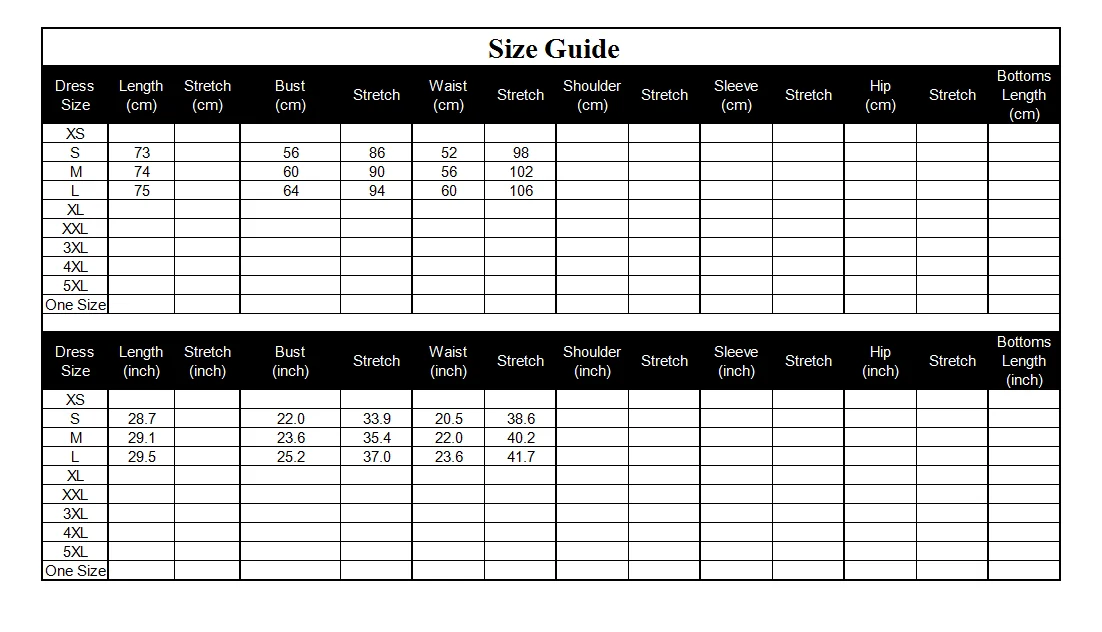 Size Guide

| Dress Size | Length (cm) | Stretch (cm) | Bust (cm) | Stretch | Waist (cm) | Stretch | Shoulder (cm) | Stretch | Sleeve (cm) | Stretch | Hip (cm) | Stretch | Bottoms Length (cm) |
|---|---|---|---|---|---|---|---|---|---|---|---|---|---|
| XS | | | | | | | | | | | | | |
| S | 73 | | 56 | 86 | 52 | 98 | | | | | | | |
| M | 74 | | 60 | 90 | 56 | 102 | | | | | | | |
| L | 75 | | 64 | 94 | 60 | 106 | | | | | | | |
| XL | | | | | | | | | | | | | |
| XXL | | | | | | | | | | | | | |
| 3XL | | | | | | | | | | | | | |
| 4XL | | | | | | | | | | | | | |
| 5XL | | | | | | | | | | | | | |
| One Size | | | | | | | | | | | | | |

| Dress Size | Length (inch) | Stretch (inch) | Bust (inch) | Stretch | Waist (inch) | Stretch | Shoulder (inch) | Stretch | Sleeve (inch) | Stretch | Hip (inch) | Stretch | Bottoms Length (inch) |
|---|---|---|---|---|---|---|---|---|---|---|---|---|---|
| XS | | | | | | | | | | | | | |
| S | 28.7 | | 22.0 | 33.9 | 20.5 | 38.6 | | | | | | | |
| M | 29.1 | | 23.6 | 35.4 | 22.0 | 40.2 | | | | | | | |
| L | 29.5 | | 25.2 | 37.0 | 23.6 | 41.7 | | | | | | | |
| XL | | | | | | | | | | | | | |
| XXL | | | | | | | | | | | | | |
| 3XL | | | | | | | | | | | | | |
| 4XL | | | | | | | | | | | | | |
| 5XL | | | | | | | | | | | | | |
| One Size | | | | | | | | | | | | | |